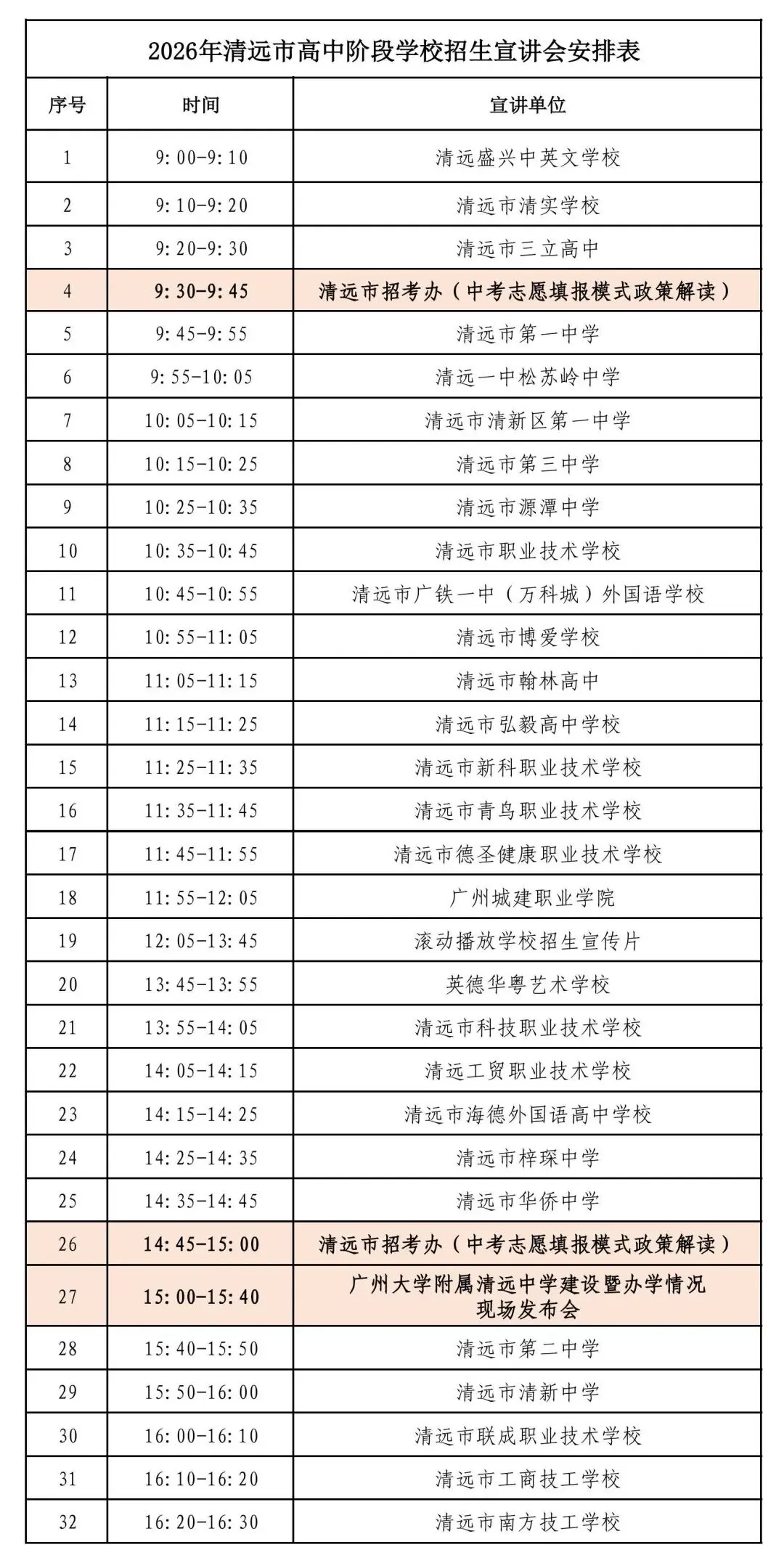 2026年清远市高中阶段学校招生宣讲会安排表

| 序号 | 时间 | 宣讲单位 |
|---|---|---|
| 1 | 9:00-9:10 | 清远盛兴中英文学校 |
| 2 | 9:10-9:20 | 清远市清实学校 |
| 3 | 9:20-9:30 | 清远市三立高中 |
| 4 | 9:30-9:45 | 清远市招考办（中考志愿填报模式政策解读） |
| 5 | 9:45-9:55 | 清远市第一中学 |
| 6 | 9:55-10:05 | 清远一中松苏岭中学 |
| 7 | 10:05-10:15 | 清远市清新区第一中学 |
| 8 | 10:15-10:25 | 清远市第三中学 |
| 9 | 10:25-10:35 | 清远市源潭中学 |
| 10 | 10:35-10:45 | 清远市职业技术学校 |
| 11 | 10:45-10:55 | 清远市广铁一中（万科城）外国语学校 |
| 12 | 10:55-11:05 | 清远市博爱学校 |
| 13 | 11:05-11:15 | 清远市翰林高中 |
| 14 | 11:15-11:25 | 清远市弘毅高中学校 |
| 15 | 11:25-11:35 | 清远市新科职业技术学校 |
| 16 | 11:35-11:45 | 清远市青鸟职业技术学校 |
| 17 | 11:45-11:55 | 清远市德圣健康职业技术学校 |
| 18 | 11:55-12:05 | 广州城建职业学院 |
| 19 | 12:05-13:45 | 滚动播放学校招生宣传片 |
| 20 | 13:45-13:55 | 英德华粤艺术学校 |
| 21 | 13:55-14:05 | 清远市科技职业技术学校 |
| 22 | 14:05-14:15 | 清远工贸职业技术学校 |
| 23 | 14:15-14:25 | 清远市海德外国语高中学校 |
| 24 | 14:25-14:35 | 清远市梓琛中学 |
| 25 | 14:35-14:45 | 清远市华侨中学 |
| 26 | 14:45-15:00 | 清远市招考办（中考志愿填报模式政策解读） |
| 27 | 15:00-15:40 | 广州大学附属清远中学建设暨办学情况现场发布会 |
| 28 | 15:40-15:50 | 清远市第二中学 |
| 29 | 15:50-16:00 | 清远市清新中学 |
| 30 | 16:00-16:10 | 清远市联成职业技术学校 |
| 31 | 16:10-16:20 | 清远市工商技工学校 |
| 32 | 16:20-16:30 | 清远市南方技工学校 |